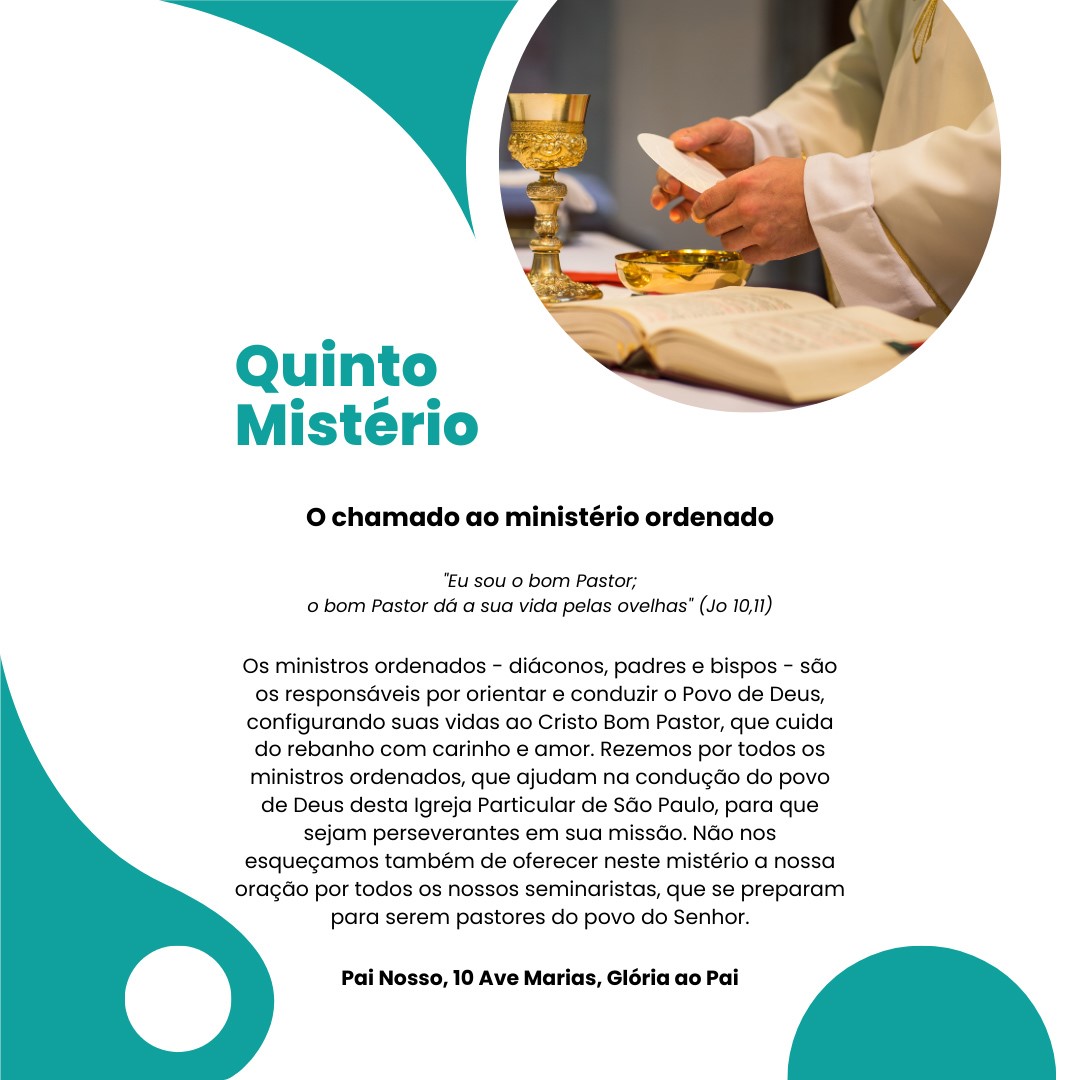 Quinto
Mistério

O chamado ao ministério ordenado

"Eu sou o bom Pastor;
o bom Pastor dá a sua vida pelas ovelhas" (Jo 10,11)

Os ministros ordenados - diáconos, padres e bispos - são os responsáveis por orientar e conduzir o Povo de Deus, configurando suas vidas ao Cristo Bom Pastor, que cuida do rebanho com carinho e amor. Rezemos por todos os ministros ordenados, que ajudam na condução do povo de Deus desta Igreja Particular de São Paulo, para que sejam perseverantes em sua missão. Não nos esqueçamos também de oferecer neste mistério a nossa oração por todos os nossos seminaristas, que se preparam para serem pastores do povo do Senhor.

Pai Nosso, 10 Ave Marias, Glória ao Pai